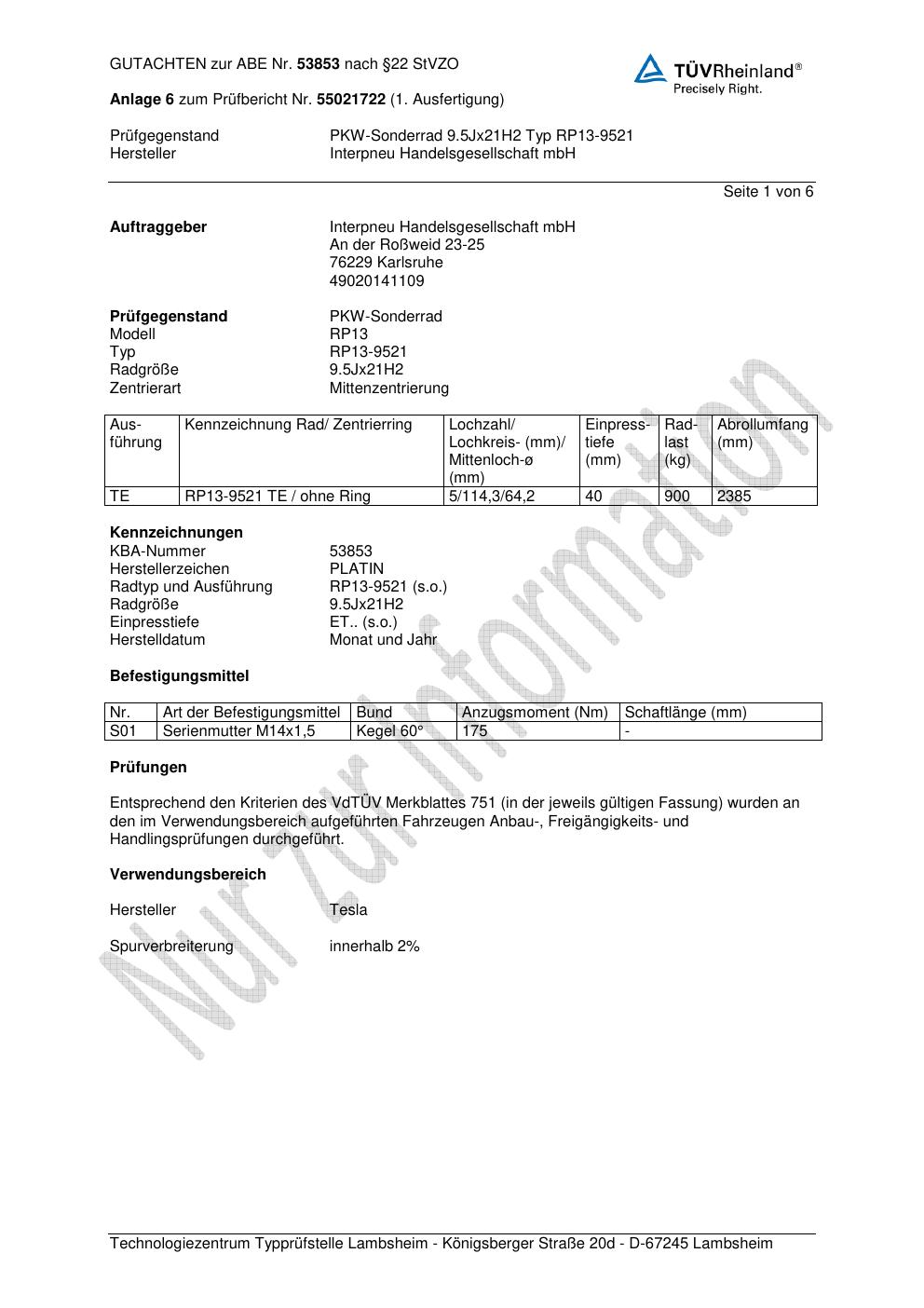 GUTACHTEN zur ABE Nr. 53853 nach §22 StVZO

TÜVRheinland®
Precisely Right.

Anlage 6 zum Prüfbericht Nr. 55021722 (1. Ausfertigung)

Prüfgegenstand PKW-Sonderrad 9.5Jx21H2 Typ RP13-9521
Hersteller Interpneu Handelsgesellschaft mbH

Seite 1 von 6

Auftraggeber Interpneu Handelsgesellschaft mbH
An der Roßweid 23-25
76229 Karlsruhe
49020141109

Prüfgegenstand PKW-Sonderrad
Modell RP13
Typ RP13-9521
Radgröße 9.5Jx21H2
Zentrierart Mittenzentrierung

| Ausführung | Kennzeichnung Rad/ Zentrierring | Lochzahl/ Lochkreis- (mm)/ Mittenloch-ø (mm) | Einpresstiefe (mm) | Radlast (kg) | Abrollumfang (mm) |
|---|---|---|---|---|---|
| TE | RP13-9521 TE / ohne Ring | 5/114,3/64,2 | 40 | 900 | 2385 |

Kennzeichnungen
KBA-Nummer 53853
Herstellerzeichen PLATIN
Radtyp und Ausführung RP13-9521 (s.o.)
Radgröße 9.5Jx21H2
Einpresstiefe ET.. (s.o.)
Herstelldatum Monat und Jahr

Befestigungsmittel

| Nr. | Art der Befestigungsmittel | Bund | Anzugsmoment (Nm) | Schaftlänge (mm) |
|---|---|---|---|---|
| S01 | Serienmutter M14x1,5 | Kegel 60° | 175 | - |

Prüfungen

Entsprechend den Kriterien des VdTÜV Merkblattes 751 (in der jeweils gültigen Fassung) wurden an den im Verwendungsbereich aufgeführten Fahrzeugen Anbau-, Freigängigkeits- und Handlingsprüfungen durchgeführt.

Verwendungsbereich

Hersteller Tesla

Spurverbreiterung innerhalb 2%

Nur zur Information

Technologiezentrum Typprüfstelle Lambsheim - Königsberger Straße 20d - D-67245 Lambsheim